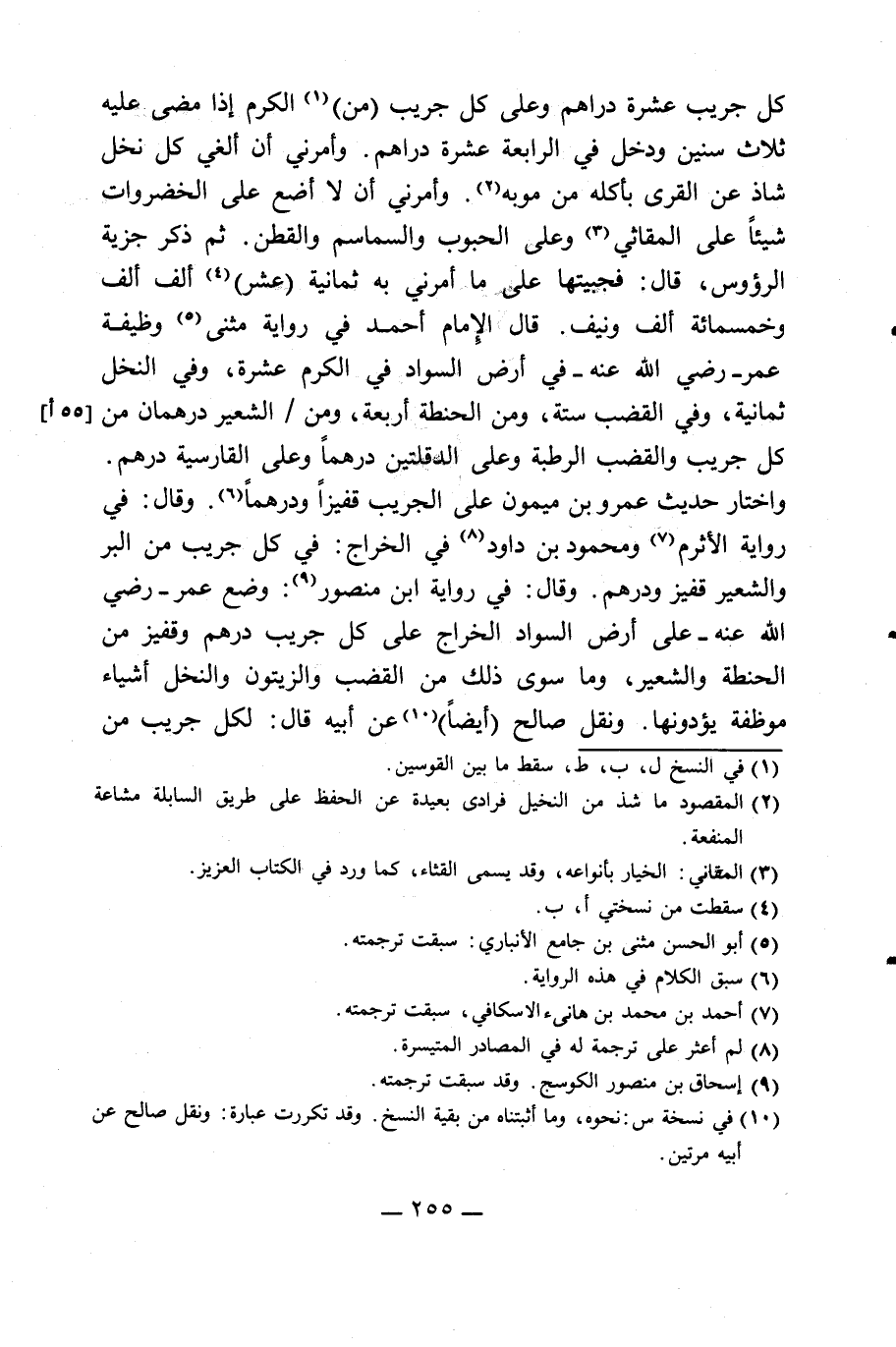 كل جريب عشرة دراهم وعلى كل جريب (من)$^{(١)}$ الكرم إذا مضى عليه ثلاث سنين ودخل في الرابعة عشرة دراهم. وأمرني أن ألغي كل نخل شاذ عن القرى بأكله من موبه$^{(٢)}$. وأمرني أن لا أضع على الخضروات شيئاً على المقاثي$^{(٣)}$ وعلى الحبوب والسماسم والقطن. ثم ذكر جزية الرؤوس، قال: فجبيتها على ما أمرني به ثمانية (عشر)$^{(٤)}$ ألف ألف وخمسمائة ألف ونيف. قال الإمام أحمد في رواية مثنى$^{(٥)}$ وظيفة عمر ـ رضي الله عنه ـ في أرض السواد في الكرم عشرة، وفي النخل ثمانية، وفي القضب ستة، ومن الحنطة أربعة، ومن / الشعير درهمان من [٥٥ أ] كل جريب والقضب الرطبة وعلى الدقلتين درهماً وعلى القارسية درهم. واختار حديث عمرو بن ميمون على الجريب قفيزاً ودرهماً$^{(٦)}$. وقال: في رواية الأثرم$^{(٧)}$ ومحمود بن داود$^{(٨)}$ في الخراج: في كل جريب من البر والشعير قفيز ودرهم. وقال: في رواية ابن منصور$^{(٩)}$: وضع عمر ـ رضي الله عنه ـ على أرض السواد الخراج على كل جريب درهم وقفيز من الحنطة والشعير، وما سوى ذلك من القضب والزيتون والنخل أشياء موظفة يؤدونها. ونقل صالح (أيضاً)$^{(١٠)}$ عن أبيه قال: لكل جريب من

(١) في النسخ ل، ب، ط، سقط ما بين القوسين.
(٢) المقصود ما شذ من النخيل فرادى بعيدة عن الحفظ على طريق السابلة مشاعة المنفعة.
(٣) المقاثي: الخيار بأنواعه، وقد يسمى القثاء، كما ورد في الكتاب العزيز.
(٤) سقطت من نسختي أ، ب.
(٥) أبو الحسن مثنى بن جامع الأنباري: سبقت ترجمته.
(٦) سبق الكلام في هذه الرواية.
(٧) أحمد بن محمد بن هانىء الاسكافي، سبقت ترجمته.
(٨) لم أعثر على ترجمة له في المصادر المتيسرة.
(٩) إسحاق بن منصور الكوسج. وقد سبقت ترجمته.
(١٠) في نسخة س: نحوه، وما أثبتناه من بقية النسخ. وقد تكررت عبارة: ونقل صالح عن أبيه مرتين.

ـ ٢٥٥ ـ